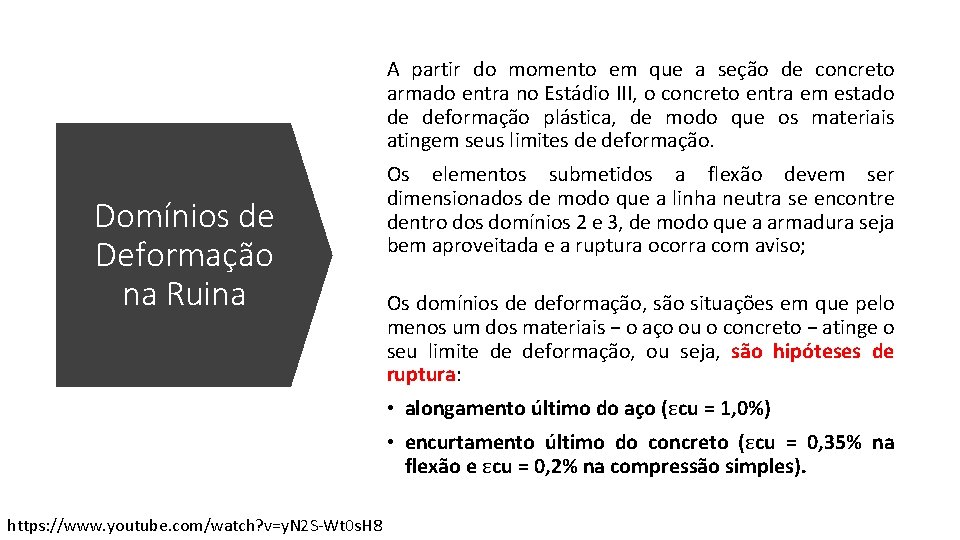 Domínios de Deformação na Ruina

A partir do momento em que a seção de concreto armado entra no Estádio III, o concreto entra em estado de deformação plástica, de modo que os materiais atingem seus limites de deformação.

Os elementos submetidos a flexão devem ser dimensionados de modo que a linha neutra se encontre dentro dos domínios 2 e 3, de modo que a armadura seja bem aproveitada e a ruptura ocorra com aviso;

Os domínios de deformação, são situações em que pelo menos um dos materiais – o aço ou o concreto – atinge o seu limite de deformação, ou seja, são hipóteses de ruptura:

• alongamento último do aço (εcu = 1,0%)

• encurtamento último do concreto (εcu = 0,35% na flexão e εcu = 0,2% na compressão simples).

https://www.youtube.com/watch?v=yN2S-Wt0sH8